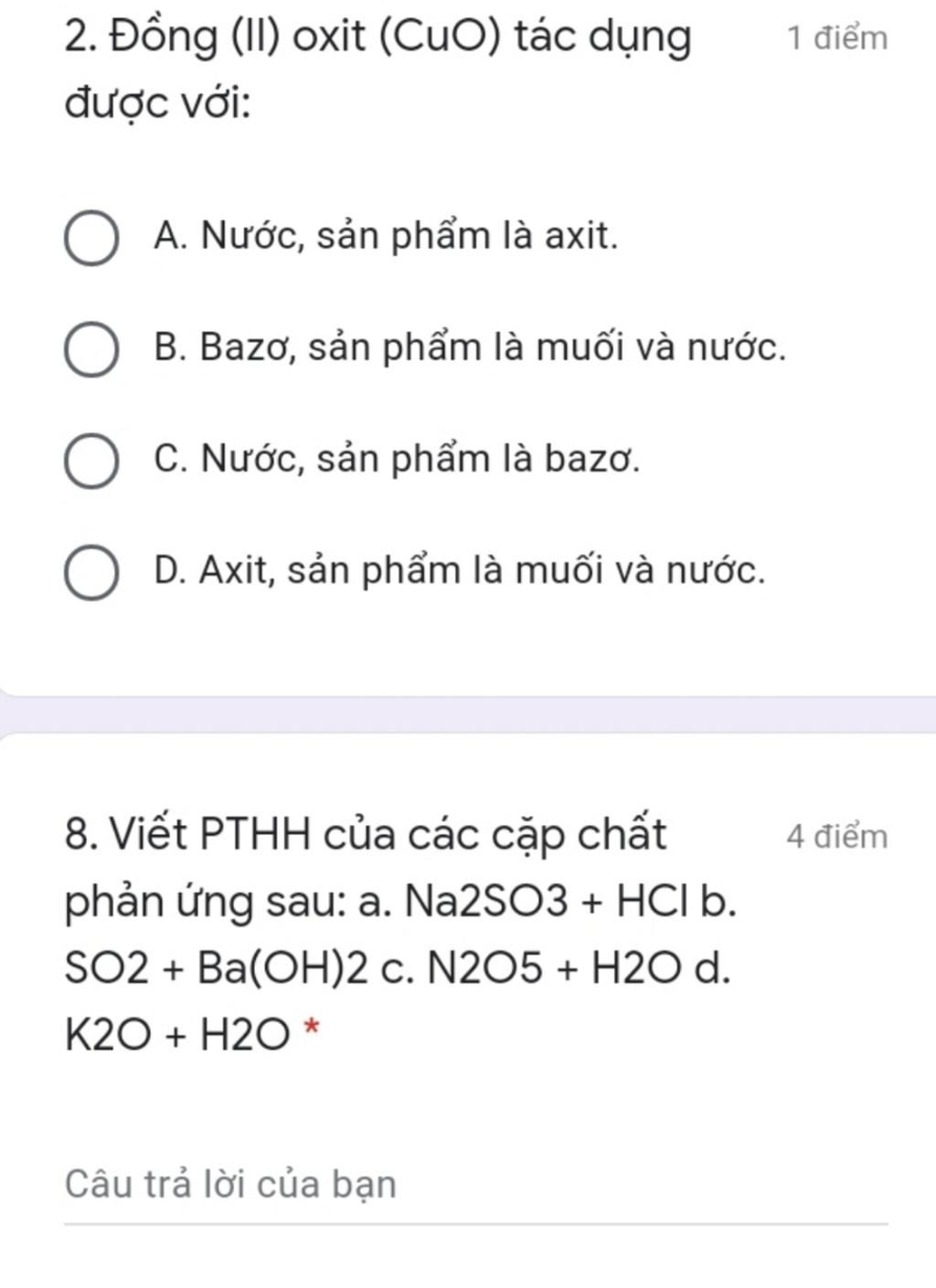 2. Đồng (II) oxit (CuO) tác dụng được với:

1 điểm

A. Nước, sản phẩm là axit.

B. Bazơ, sản phẩm là muối và nước.

C. Nước, sản phẩm là bazơ.

D. Axit, sản phẩm là muối và nước.

8. Viết PTHH của các cặp chất phản ứng sau: a. Na2SO3 + HCl b. SO2 + Ba(OH)2 c. N2O5 + H2O d. K2O + H2O *

4 điểm

Câu trả lời của bạn